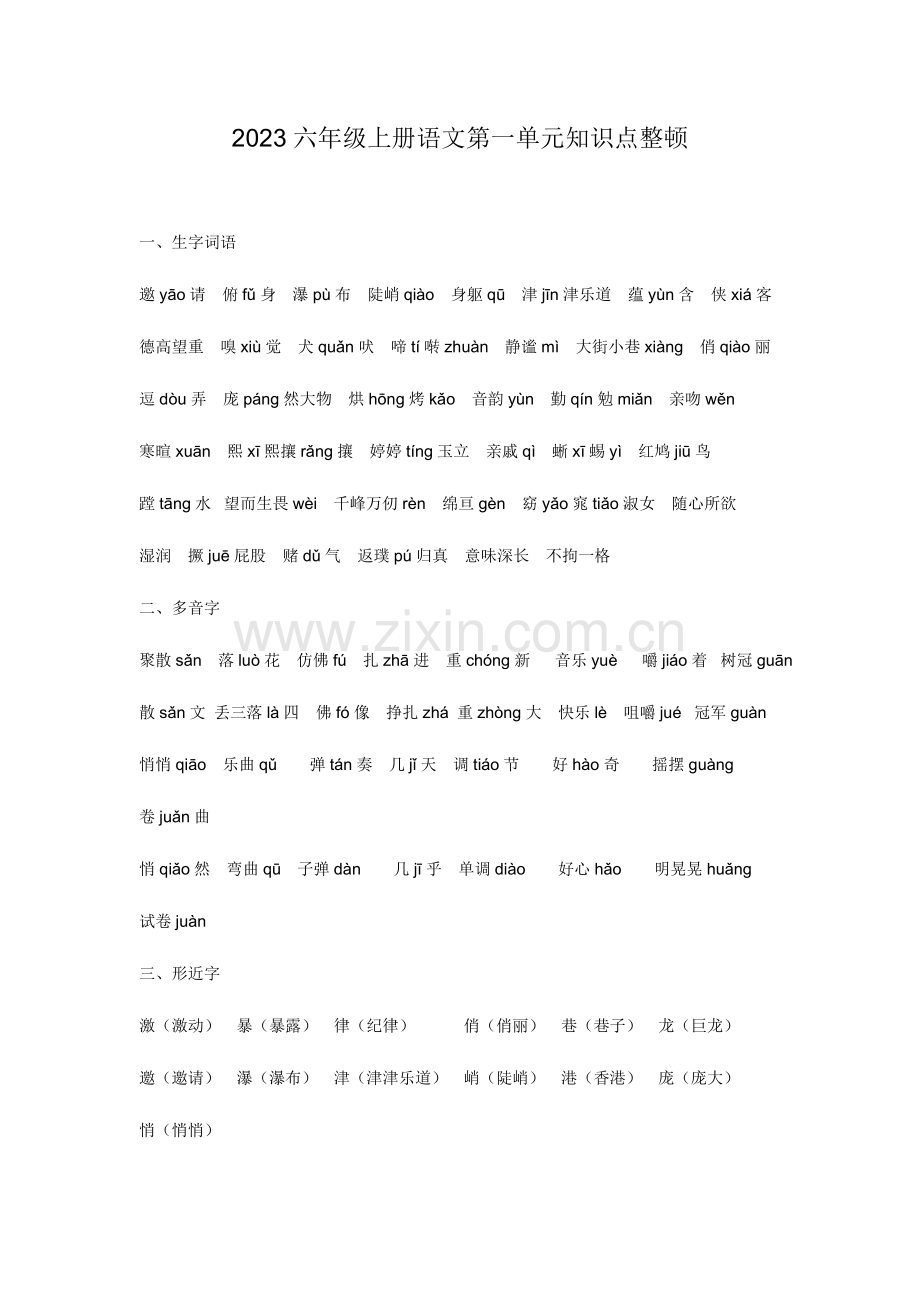 2023 六年级上册语文第一单元知识点整顿

一、生字词语

邀 yāo 请　俯 fǔ 身　瀑 pù 布　陡峭 qiào　身躯 qū　津 jīn 津乐道　蕴 yùn 含　侠 xiá 客

德高望重　嗅 xiù 觉　犬 quǎn 吠　啼 tí 啭 zhuàn　静谧 mì　大街小巷 xiàng　俏 qiào 丽

逗 dòu 弄　庞 páng 然大物　烘 hōng 烤 kǎo　音韵 yùn　勤 qín 勉 miǎn　亲吻 wěn

寒暄 xuān　熙 xī 熙攘 rǎng 攘　婷婷 tíng 玉立　亲戚 qì　蜥 xī 蜴 yì　红鸠 jiū 鸟

蹚 tāng 水　望而生畏 wèi　千峰万仞 rèn　绵亘 gèn　窈 yǎo 窕 tiǎo 淑女　随心所欲

湿润　撅 juē 屁股　赌 dǔ 气　返璞 pú 归真　意味深长　不拘一格

二、多音字

www.zixin.com.cn

聚散 sǎn　落 luò 花　仿佛 fú　扎 zhā 进　重 chóng 新　音乐 yuè　嚼 jiáo 着　树冠 guān

散 sǎn 文　丢三落 là 四　佛 fó 像　挣扎 zhá　重 zhòng 大　快乐 lè　咀嚼 jué　冠军 guàn

悄悄 qiāo　乐曲 qǔ　弹 tán 奏　几 jǐ 天　调 tiáo 节　好 hào 奇　摇摆 guàng

卷 juǎn 曲

悄 qiǎo 然　弯曲 qū　子弹 dàn　几 jī 乎　单调 diào　好心 hǎo　明晃晃 huǎng

试卷 juàn

三、形近字

激（激动）　暴（暴露）　律（纪律）　俏（俏丽）　巷（巷子）　龙（巨龙）

邀（邀请）　瀑（瀑布）　津（津津乐道）　峭（陡峭）　港（香港）　庞（庞大）

悄（悄悄）